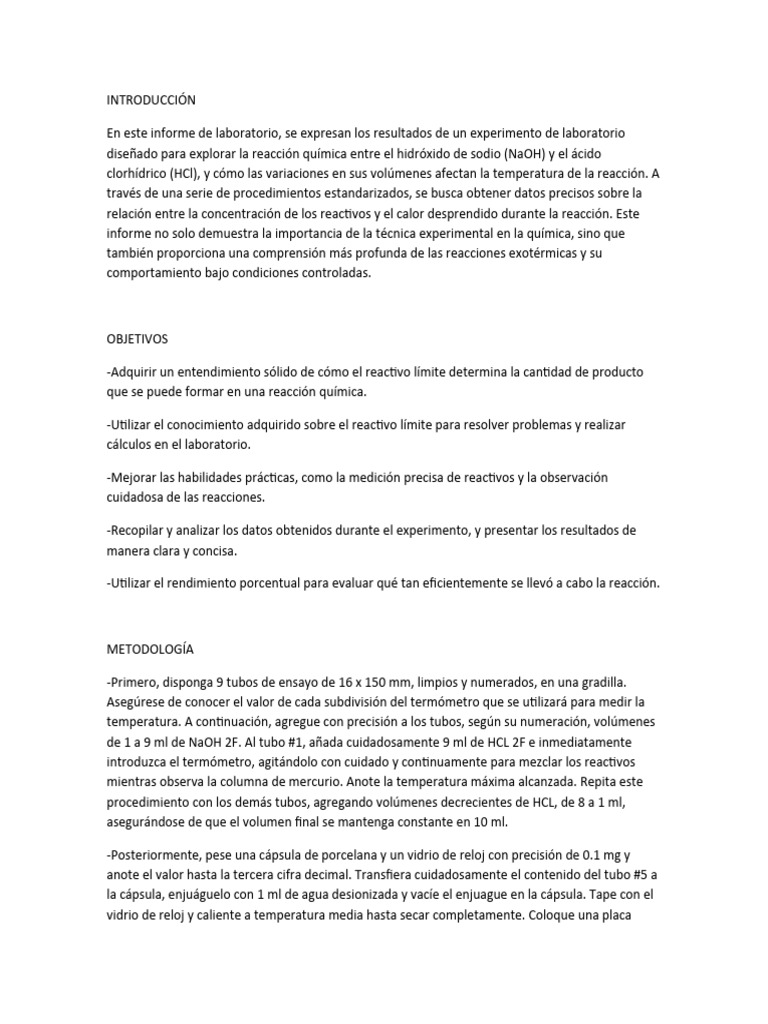 INTRODUCCIÓN

En este informe de laboratorio, se expresan los resultados de un experimento de laboratorio diseñado para explorar la reacción química entre el hidróxido de sodio (NaOH) y el ácido clorhídrico (HCl), y cómo las variaciones en sus volúmenes afectan la temperatura de la reacción. A través de una serie de procedimientos estandarizados, se busca obtener datos precisos sobre la relación entre la concentración de los reactivos y el calor desprendido durante la reacción. Este informe no solo demuestra la importancia de la técnica experimental en la química, sino que también proporciona una comprensión más profunda de las reacciones exotérmicas y su comportamiento bajo condiciones controladas.

OBJETIVOS

-Adquirir un entendimiento sólido de cómo el reactivo límite determina la cantidad de producto que se puede formar en una reacción química.

-Utilizar el conocimiento adquirido sobre el reactivo límite para resolver problemas y realizar cálculos en el laboratorio.

-Mejorar las habilidades prácticas, como la medición precisa de reactivos y la observación cuidadosa de las reacciones.

-Recopilar y analizar los datos obtenidos durante el experimento, y presentar los resultados de manera clara y concisa.

-Utilizar el rendimiento porcentual para evaluar qué tan eficientemente se llevó a cabo la reacción.

METODOLOGÍA

-Primero, disponga 9 tubos de ensayo de 16 x 150 mm, limpios y numerados, en una gradilla. Asegúrese de conocer el valor de cada subdivisión del termómetro que se utilizará para medir la temperatura. A continuación, agregue con precisión a los tubos, según su numeración, volúmenes de 1 a 9 ml de NaOH 2F. Al tubo #1, añada cuidadosamente 9 ml de HCL 2F e inmediatamente introduzca el termómetro, agitándolo con cuidado y continuamente para mezclar los reactivos mientras observa la columna de mercurio. Anote la temperatura máxima alcanzada. Repita este procedimiento con los demás tubos, agregando volúmenes decrecientes de HCL, de 8 a 1 ml, asegurándose de que el volumen final se mantenga constante en 10 ml.

-Posteriormente, pese una cápsula de porcelana y un vidrio de reloj con precisión de 0.1 mg y anote el valor hasta la tercera cifra decimal. Transfiera cuidadosamente el contenido del tubo #5 a la cápsula, enjuáguelo con 1 ml de agua desionizada y vacíe el enjuague en la cápsula. Tape con el vidrio de reloj y caliente a temperatura media hasta secar completamente. Coloque una placa